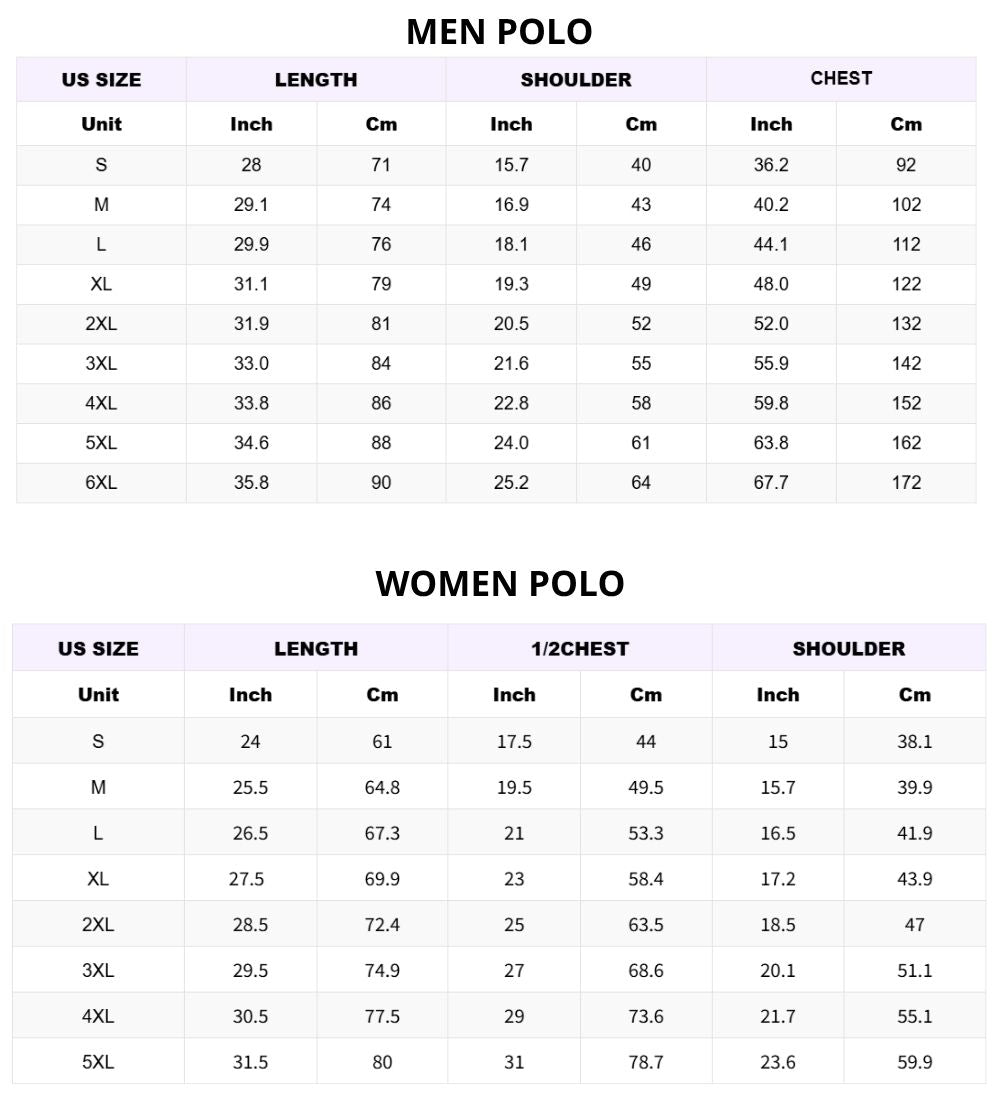 MEN POLO

| US SIZE | LENGTH | | SHOULDER | | CHEST | |
|---|---|---|---|---|---|---|
| Unit | Inch | Cm | Inch | Cm | Inch | Cm |
| S | 28 | 71 | 15.7 | 40 | 36.2 | 92 |
| M | 29.1 | 74 | 16.9 | 43 | 40.2 | 102 |
| L | 29.9 | 76 | 18.1 | 46 | 44.1 | 112 |
| XL | 31.1 | 79 | 19.3 | 49 | 48.0 | 122 |
| 2XL | 31.9 | 81 | 20.5 | 52 | 52.0 | 132 |
| 3XL | 33.0 | 84 | 21.6 | 55 | 55.9 | 142 |
| 4XL | 33.8 | 86 | 22.8 | 58 | 59.8 | 152 |
| 5XL | 34.6 | 88 | 24.0 | 61 | 63.8 | 162 |
| 6XL | 35.8 | 90 | 25.2 | 64 | 67.7 | 172 |

WOMEN POLO

| US SIZE | LENGTH | | 1/2CHEST | | SHOULDER | |
|---|---|---|---|---|---|---|
| Unit | Inch | Cm | Inch | Cm | Inch | Cm |
| S | 24 | 61 | 17.5 | 44 | 15 | 38.1 |
| M | 25.5 | 64.8 | 19.5 | 49.5 | 15.7 | 39.9 |
| L | 26.5 | 67.3 | 21 | 53.3 | 16.5 | 41.9 |
| XL | 27.5 | 69.9 | 23 | 58.4 | 17.2 | 43.9 |
| 2XL | 28.5 | 72.4 | 25 | 63.5 | 18.5 | 47 |
| 3XL | 29.5 | 74.9 | 27 | 68.6 | 20.1 | 51.1 |
| 4XL | 30.5 | 77.5 | 29 | 73.6 | 21.7 | 55.1 |
| 5XL | 31.5 | 80 | 31 | 78.7 | 23.6 | 59.9 |